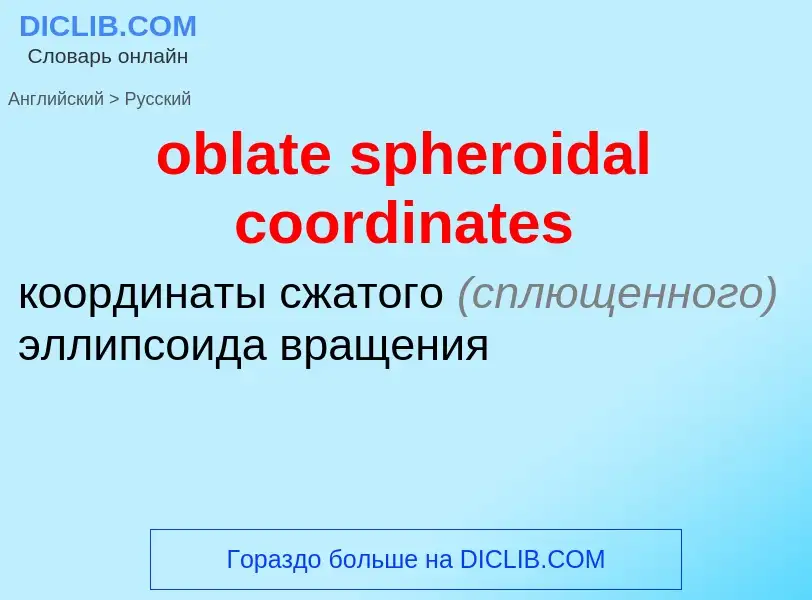 DICLIB.COM
Словарь онлайн

Английский > Русский

oblate spheroidal coordinates

координаты сжатого (сплющенного) эллипсоида вращения

Гораздо больше на DICLIB.COM